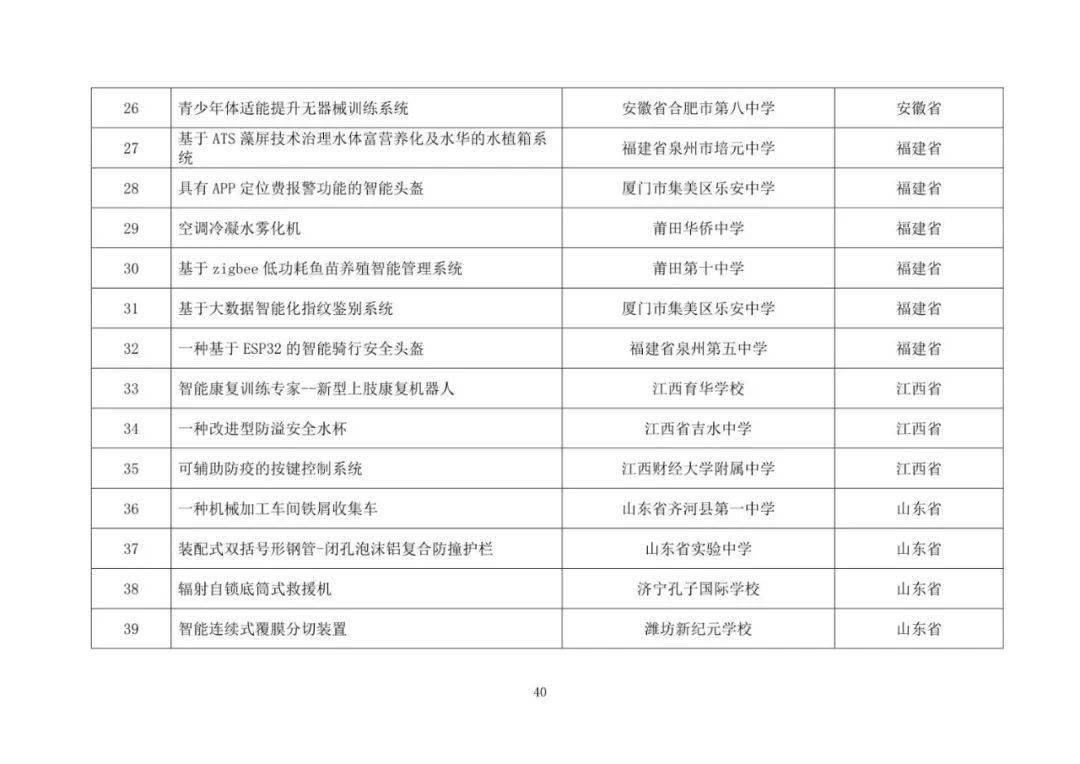 | 26 | 青少年体适能提升无器械训练系统 | 安徽省合肥市第八中学 | 安徽省 |
|---|---|---|---|
| 27 | 基于 ATS 藻屏技术治理水体富营养化及水华的水植箱系统 | 福建省泉州市培元中学 | 福建省 |
| 28 | 具有 APP 定位费报警功能的智能头盔 | 厦门市集美区乐安中学 | 福建省 |
| 29 | 空调冷凝水雾化机 | 莆田华侨中学 | 福建省 |
| 30 | 基于 zigbee 低功耗鱼苗养殖智能管理系统 | 莆田第十中学 | 福建省 |
| 31 | 基于大数据智能化指纹鉴别系统 | 厦门市集美区乐安中学 | 福建省 |
| 32 | 一种基于 ESP32 的智能骑行安全头盔 | 福建省泉州第五中学 | 福建省 |
| 33 | 智能康复训练专家--新型上肢康复机器人 | 江西育华学校 | 江西省 |
| 34 | 一种改进型防溢安全水杯 | 江西省吉水中学 | 江西省 |
| 35 | 可辅助防疫的按键控制系统 | 江西财经大学附属中学 | 江西省 |
| 36 | 一种机械加工车间铁屑收集车 | 山东省齐河县第一中学 | 山东省 |
| 37 | 装配式双括号形钢管-闭孔泡沫铝复合防撞护栏 | 山东省实验中学 | 山东省 |
| 38 | 辐射自锁底筒式救援机 | 济宁孔子国际学校 | 山东省 |
| 39 | 智能连续式覆膜分切装置 | 潍坊新纪元学校 | 山东省 |

40